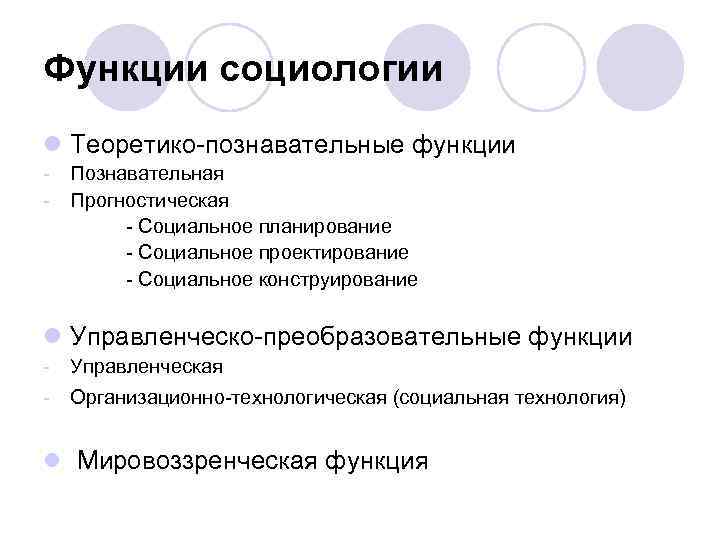 Функции социологии

Теоретико-познавательные функции
- Познавательная
- Прогностическая
- Социальное планирование
- Социальное проектирование
- Социальное конструирование

Управленческо-преобразовательные функции
- Управленческая
- Организационно-технологическая (социальная технология)

Мировоззренческая функция